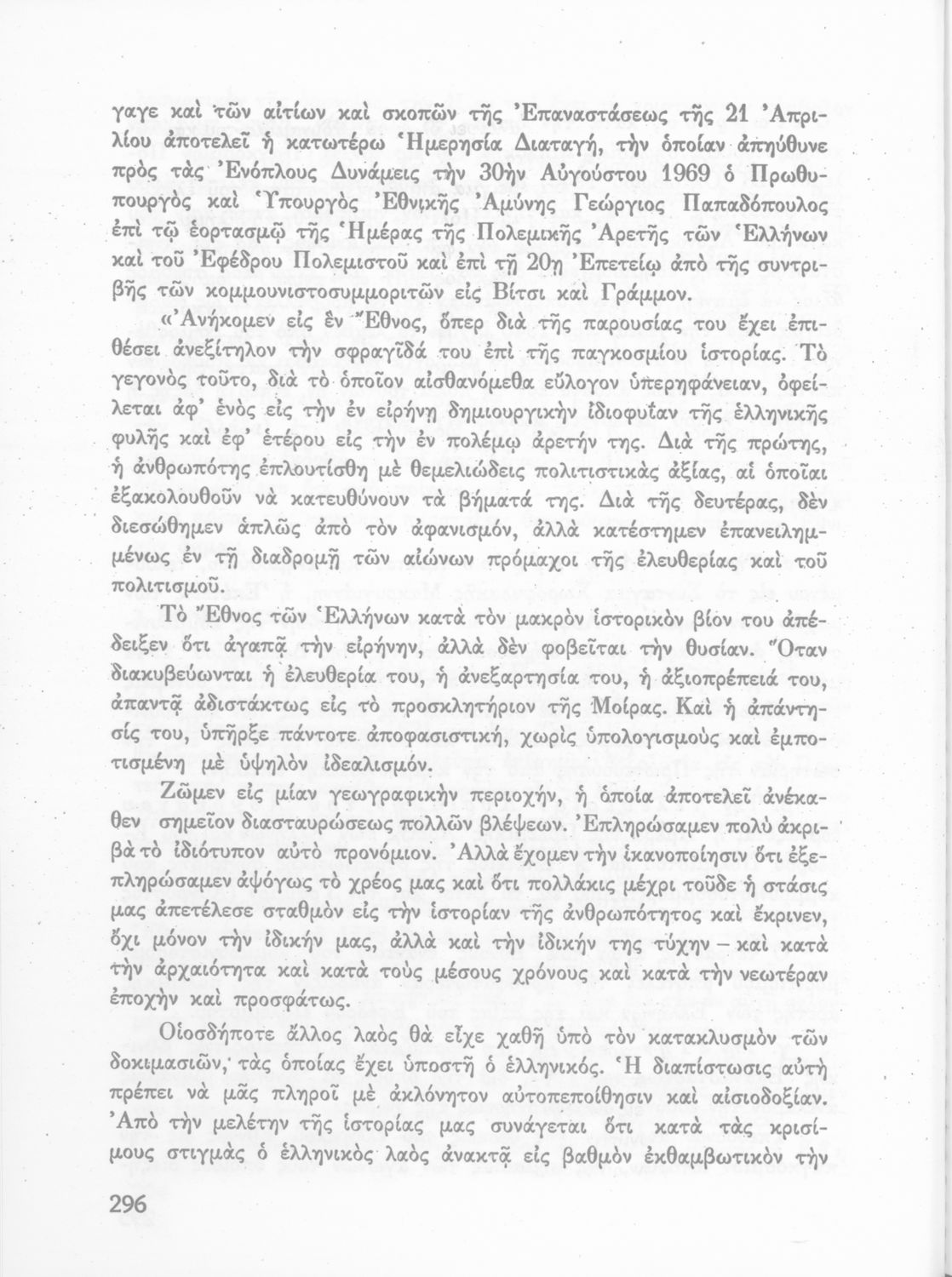 γαγε καὶ τῶν αἰτίων καὶ σκοπῶν τῆς Ἐπαναστάσεως τῆς 21 Ἀπριλίου ἀποτελεῖ ἡ κατωτέρω Ἡμερησία Διαταγή, τὴν ὁποίαν ἀπηύθυνε πρὸς τὰς Ἐνόπλους Δυνάμεις τὴν 30ὴν Αὐγούστου 1969 ὁ Πρωθυπουργὸς καὶ Ὑπουργὸς Ἐθνικῆς Ἀμύνης Γεώργιος Παπαδόπουλος ἐπὶ τῷ ἑορτασμῷ τῆς Ἡμέρας τῆς Πολεμικῆς Ἀρετῆς τῶν Ἑλλήνων καὶ τοῦ Ἐφέδρου Πολεμιστοῦ καὶ ἐπὶ τῇ 20ῃ Ἐπετείῳ ἀπὸ τῆς συντριβῆς τῶν κομμουνιστοσυμμοριτῶν εἰς Βίτσι καὶ Γράμμον.

«Ἀνήκομεν εἰς ἓν Ἔθνος, ὅπερ διὰ τῆς παρουσίας του ἔχει ἐπιθέσει ἀνεξίτηλον τὴν σφραγῖδά του ἐπὶ τῆς παγκοσμίου ἱστορίας. Τὸ γεγονὸς τοῦτο, διὰ τὸ ὁποῖον αἰσθανόμεθα εὔλογον ὑπερηφάνειαν, ὀφείλεται ἀφ' ἑνὸς εἰς τὴν ἐν εἰρήνῃ δημιουργικὴν ἰδιοφυΐαν τῆς ἑλληνικῆς φυλῆς καὶ ἐφ' ἑτέρου εἰς τὴν ἐν πολέμῳ ἀρετήν της. Διὰ τῆς πρώτης, ἡ ἀνθρωπότης ἐπλουτίσθη μὲ θεμελιώδεις πολιτιστικὰς ἀξίας, αἱ ὁποῖαι ἐξακολουθοῦν νὰ κατευθύνουν τὰ βήματά της. Διὰ τῆς δευτέρας, δὲν διεσώθημεν ἁπλῶς ἀπὸ τὸν ἀφανισμόν, ἀλλὰ κατέστημεν ἐπανειλημμένως ἐν τῇ διαδρομῇ τῶν αἰώνων πρόμαχοι τῆς ἐλευθερίας καὶ τοῦ πολιτισμοῦ.

Τὸ Ἔθνος τῶν Ἑλλήνων κατὰ τὸν μακρὸν ἱστορικὸν βίον του ἀπέδειξεν ὅτι ἀγαπᾷ τὴν εἰρήνην, ἀλλὰ δὲν φοβεῖται τὴν θυσίαν. Ὅταν διακυβεύωνται ἡ ἐλευθερία του, ἡ ἀνεξαρτησία του, ἡ ἀξιοπρέπειά του, ἀπαντᾷ ἀδιστάκτως εἰς τὸ προσκλητήριον τῆς Μοίρας. Καὶ ἡ ἀπάντησίς του, ὑπῆρξε πάντοτε ἀποφασιστική, χωρὶς ὑπολογισμοὺς καὶ ἐμποτισμένη μὲ ὑψηλὸν ἰδεαλισμόν.

Ζῶμεν εἰς μίαν γεωγραφικὴν περιοχήν, ἡ ὁποία ἀποτελεῖ ἀνέκαθεν σημεῖον διασταυρώσεως πολλῶν βλέψεων. Ἐπληρώσαμεν πολὺ ἀκριβὰ τὸ ἰδιότυπον αὐτὸ προνόμιον. Ἀλλὰ ἔχομεν τὴν ἱκανοποίησιν ὅτι ἐξεπληρώσαμεν ἀψόγως τὸ χρέος μας καὶ ὅτι πολλάκις μέχρι τοῦδε ἡ στάσις μας ἀπετέλεσε σταθμὸν εἰς τὴν ἱστορίαν τῆς ἀνθρωπότητος καὶ ἔκρινεν, ὄχι μόνον τὴν ἰδικήν μας, ἀλλὰ καὶ τὴν ἰδικήν της τύχην – καὶ κατὰ τὴν ἀρχαιότητα καὶ κατὰ τοὺς μέσους χρόνους καὶ κατὰ τὴν νεωτέραν ἐποχὴν καὶ προσφάτως.

Οἱοσδήποτε ἄλλος λαὸς θὰ εἶχε χαθῆ ὑπὸ τὸν κατακλυσμὸν τῶν δοκιμασιῶν, τὰς ὁποίας ἔχει ὑποστῆ ὁ ἑλληνικός. Ἡ διαπίστωσις αὐτὴ πρέπει νὰ μᾶς πληροῖ μὲ ἀκλόνητον αὐτοπεποίθησιν καὶ αἰσιοδοξίαν. Ἀπὸ τὴν μελέτην τῆς ἱστορίας μας συνάγεται ὅτι κατὰ τὰς κρισίμους στιγμὰς ὁ ἑλληνικὸς λαὸς ἀνακτᾷ εἰς βαθμὸν ἐκθαμβωτικὸν τὴν

296